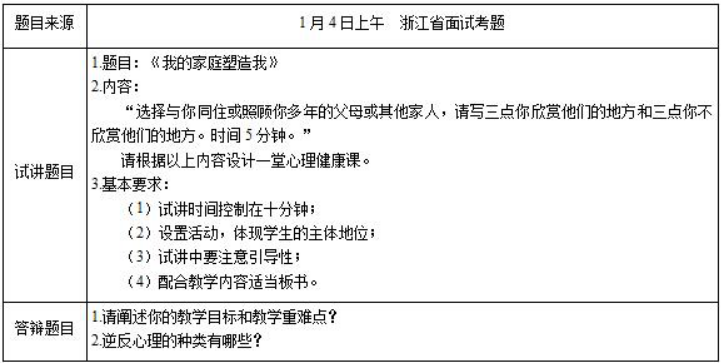 | 题目来源 | 1月4日上午　浙江省面试考题 |
|---|---|
| 试讲题目 | 1.题目：《我的家庭塑造我》<br>2.内容：<br>“选择与你同住或照顾你多年的父母或其他家人，请写三点你欣赏他们的地方和三点你不欣赏他们的地方。时间5分钟。”<br>请根据以上内容设计一堂心理健康课。<br>3.基本要求：<br>（1）试讲时间控制在十分钟；<br>（2）设置活动，体现学生的主体地位；<br>（3）试讲中要注意引导性；<br>（4）配合教学内容适当板书。 |
| 答辩题目 | 1.请阐述你的教学目标和教学重难点？<br>2.逆反心理的种类有哪些？ |